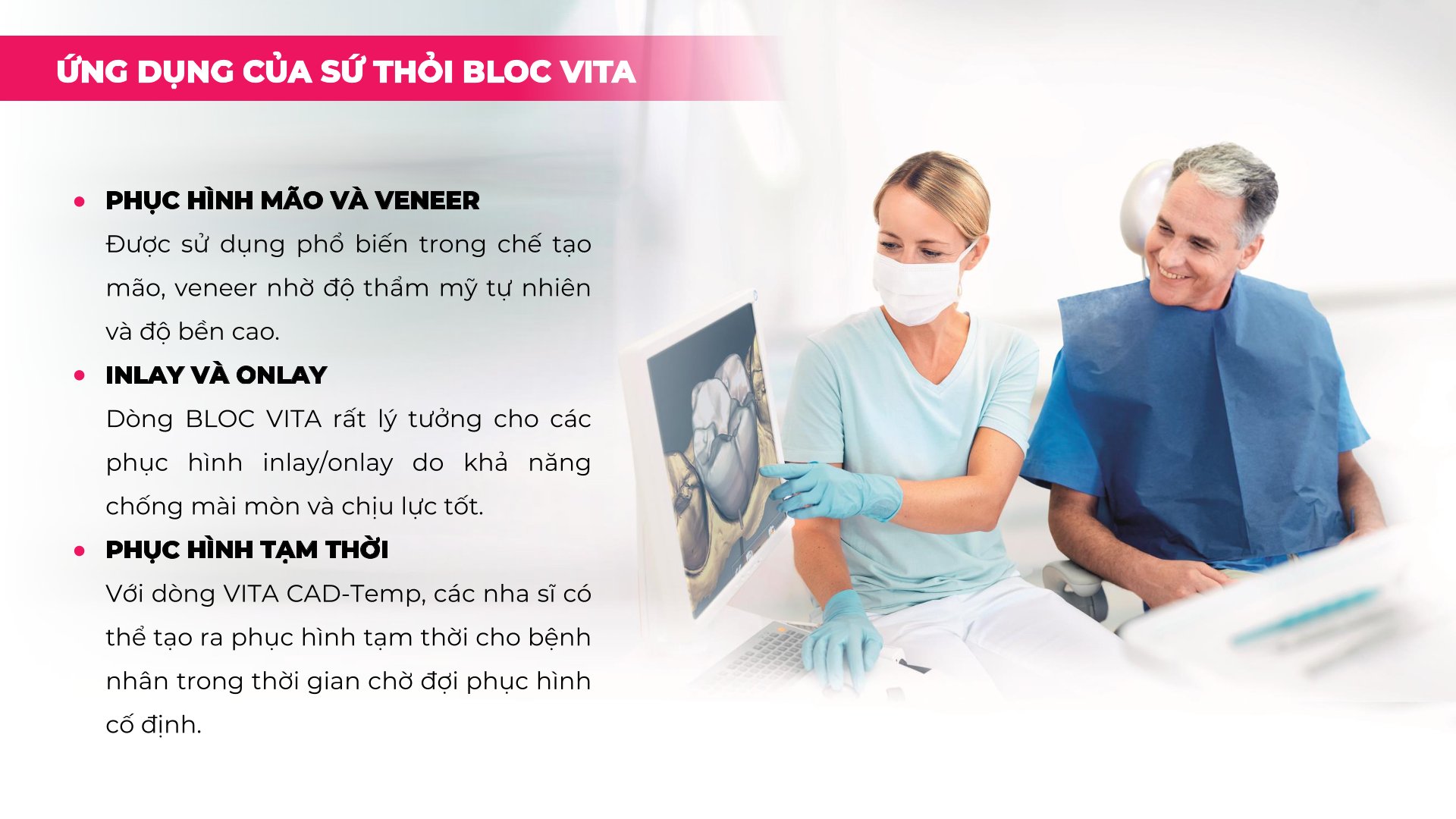 ỨNG DỤNG CỦA SỨ THỎI BLOC VITA

• PHỤC HÌNH MÃO VÀ VENEER
Được sử dụng phổ biến trong chế tạo mão, veneer nhờ độ thẩm mỹ tự nhiên và độ bền cao.

• INLAY VÀ ONLAY
Dòng BLOC VITA rất lý tưởng cho các phục hình inlay/onlay do khả năng chống mài mòn và chịu lực tốt.

• PHỤC HÌNH TẠM THỜI
Với dòng VITA CAD-Temp, các nha sĩ có thể tạo ra phục hình tạm thời cho bệnh nhân trong thời gian chờ đợi phục hình cố định.